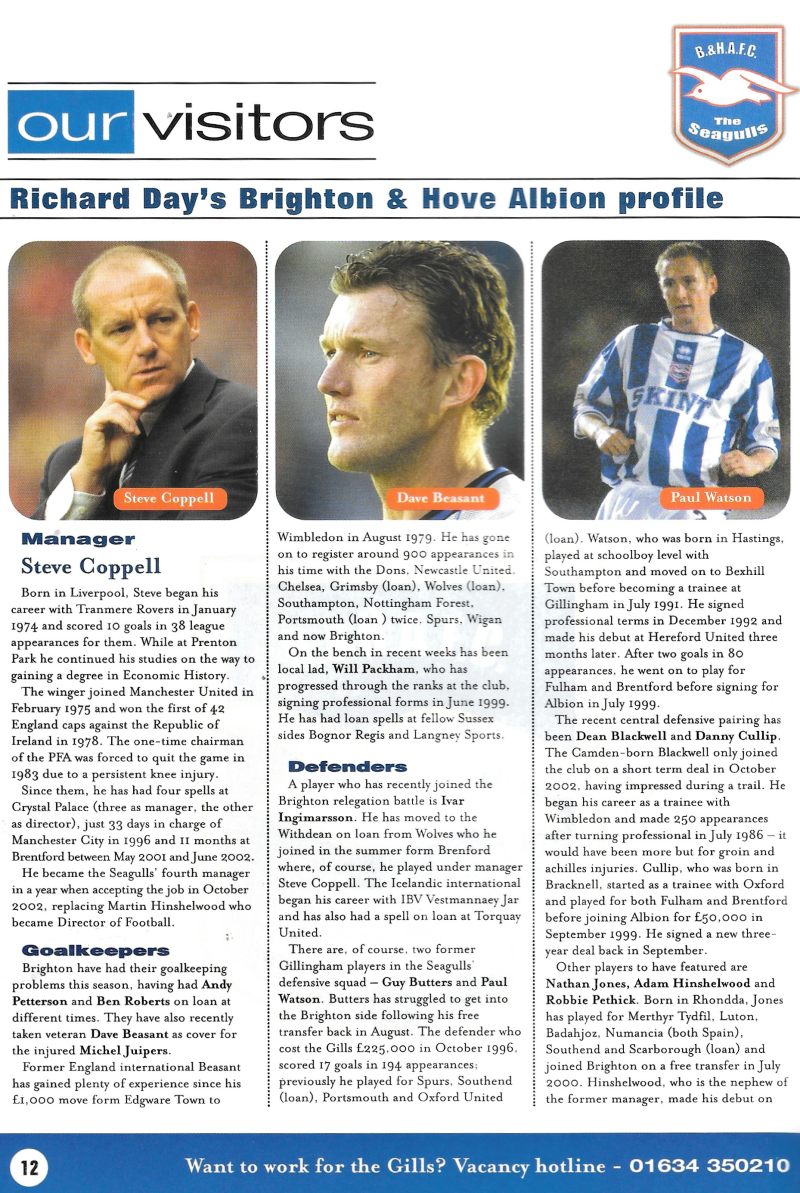 our visitors

B.&H.A.F.C.
The Seagulls

Richard Day's Brighton & Hove Albion profile

Steve Coppell

Dave Beasant

Paul Watson

Manager
Steve Coppell

Born in Liverpool, Steve began his career with Tranmere Rovers in January 1974 and scored 10 goals in 38 league appearances for them. While at Prenton Park he continued his studies on the way to gaining a degree in Economic History.

The winger joined Manchester United in February 1975 and won the first of 42 England caps against the Republic of Ireland in 1978. The one-time chairman of the PFA was forced to quit the game in 1983 due to a persistent knee injury.

Since them, he has had four spells at Crystal Palace (three as manager, the other as director), just 33 days in charge of Manchester City in 1996 and 11 months at Brentford between May 2001 and June 2002.

He became the Seagulls' fourth manager in a year when accepting the job in October 2002, replacing Martin Hinshelwood who became Director of Football.

Goalkeepers

Brighton have had their goalkeeping problems this season, having had Andy Petterson and Ben Roberts on loan at different times. They have also recently taken veteran Dave Beasant as cover for the injured Michel Juipers.

Former England international Beasant has gained plenty of experience since his £1,000 move form Edgware Town to Wimbledon in August 1979. He has gone on to register around 900 appearances in his time with the Dons, Newcastle United, Chelsea, Grimsby (loan), Wolves (loan), Southampton, Nottingham Forest, Portsmouth (loan ) twice, Spurs, Wigan and now Brighton.

On the bench in recent weeks has been local lad, Will Packham, who has progressed through the ranks at the club, signing professional forms in June 1999. He has had loan spells at fellow Sussex sides Bognor Regis and Langney Sports.

Defenders

A player who has recently joined the Brighton relegation battle is Ivar Ingimarsson. He has moved to the Withdean on loan from Wolves who he joined in the summer form Brenford where, of course, he played under manager Steve Coppell. The Icelandic international began his career with IBV Vestmannaey Jar and has also had a spell on loan at Torquay United.

There are, of course, two former Gillingham players in the Seagulls' defensive squad – Guy Butters and Paul Watson. Butters has struggled to get into the Brighton side following his free transfer back in August. The defender who cost the Gills £225,000 in October 1996, scored 17 goals in 194 appearances; previously he played for Spurs, Southend (loan), Portsmouth and Oxford United (loan). Watson, who was born in Hastings, played at schoolboy level with Southampton and moved on to Bexhill Town before becoming a trainee at Gillingham in July 1991. He signed professional terms in December 1992 and made his debut at Hereford United three months later. After two goals in 80 appearances, he went on to play for Fulham and Brentford before signing for Albion in July 1999.

The recent central defensive pairing has been Dean Blackwell and Danny Cullip. The Camden-born Blackwell only joined the club on a short term deal in October 2002, having impressed during a trail. He began his career as a trainee with Wimbledon and made 250 appearances after turning professional in July 1986 – it would have been more but for groin and achilles injuries. Cullip, who was born in Bracknell, started as a trainee with Oxford and played for both Fulham and Brentford before joining Albion for £50,000 in September 1999. He signed a new three-year deal back in September.

Other players to have featured are Nathan Jones, Adam Hinshelwood and Robbie Pethick. Born in Rhondda, Jones has played for Merthyr Tydfil, Luton, Badahjoz, Numancia (both Spain), Southend and Scarborough (loan) and joined Brighton on a free transfer in July 2000. Hinshelwood, who is the nephew of the former manager, made his debut on

12

Want to work for the Gills? Vacancy hotline - 01634 350210